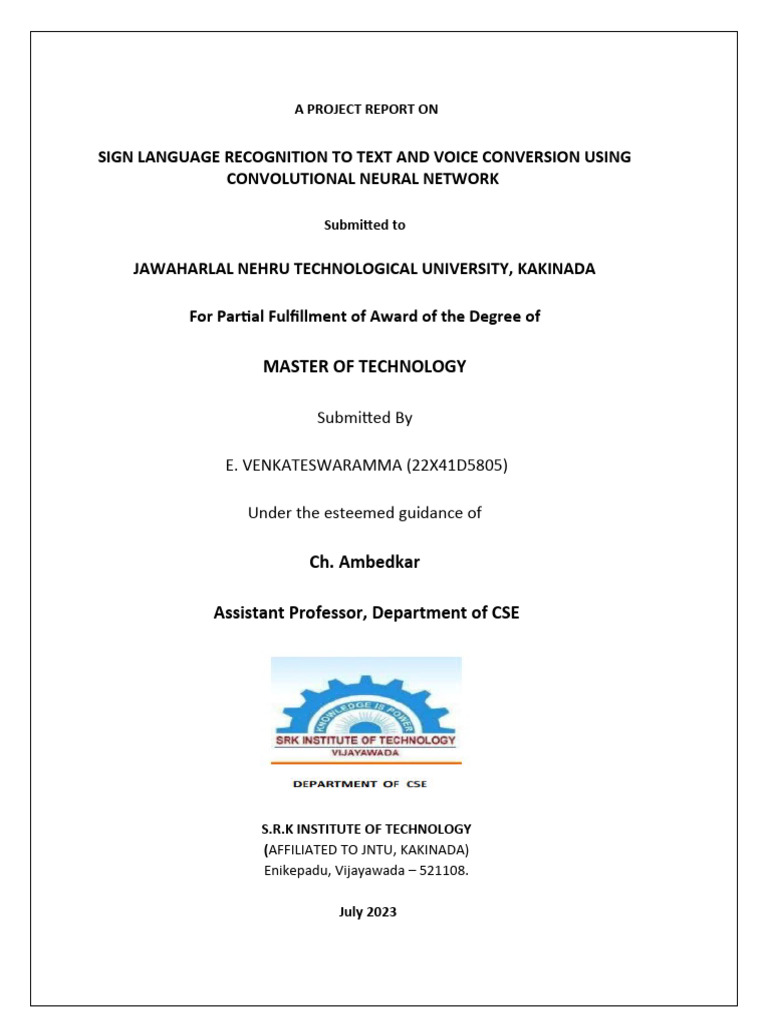 A PROJECT REPORT ON

SIGN LANGUAGE RECOGNITION TO TEXT AND VOICE CONVERSION USING CONVOLUTIONAL NEURAL NETWORK

Submitted to

JAWAHARLAL NEHRU TECHNOLOGICAL UNIVERSITY, KAKINADA

For Partial Fulfillment of Award of the Degree of

MASTER OF TECHNOLOGY

Submitted By

E. VENKATESWARAMMA (22X41D5805)

Under the esteemed guidance of

Ch. Ambedkar

Assistant Professor, Department of CSE

KNOWLEDGE IS POWER
SRK INSTITUTE OF TECHNOLOGY
VIJAYAWADA

DEPARTMENT OF CSE

S.R.K INSTITUTE OF TECHNOLOGY
(AFFILIATED TO JNTU, KAKINADA)
Enikepadu, Vijayawada – 521108.

July 2023